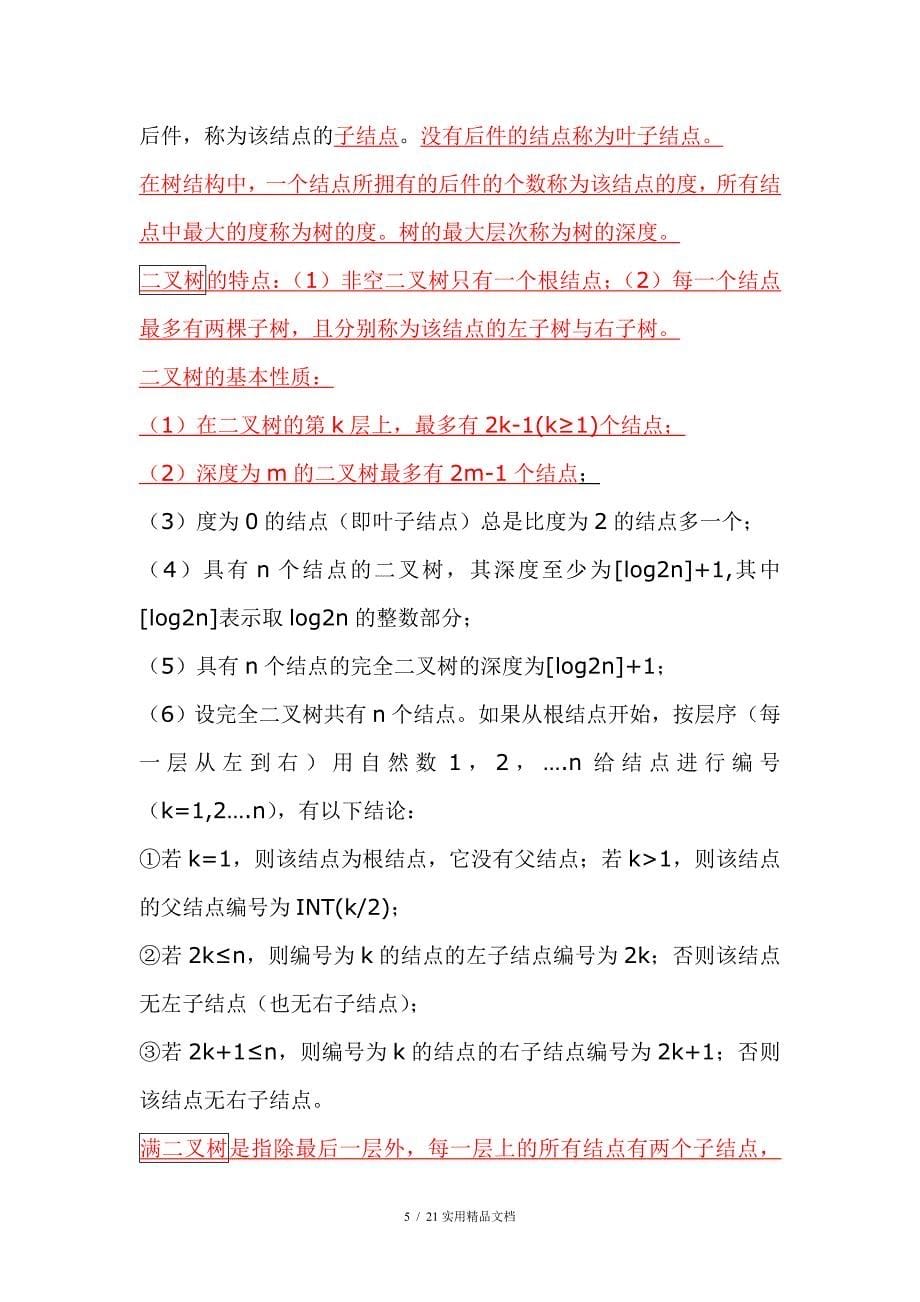 后件，称为该结点的子结点。没有后件的结点称为叶子结点。

在树结构中，一个结点所拥有的后件的个数称为该结点的度，所有结点中最大的度称为树的度。树的最大层次称为树的深度。

二叉树的特点：（1）非空二叉树只有一个根结点；（2）每一个结点最多有两棵子树，且分别称为该结点的左子树与右子树。

二叉树的基本性质：

（1）在二叉树的第 k 层上，最多有 2k-1(k≥1)个结点；

（2）深度为 m 的二叉树最多有 2m-1 个结点；

（3）度为 0 的结点（即叶子结点）总是比度为 2 的结点多一个；

（4）具有 n 个结点的二叉树，其深度至少为[log2n]+1,其中[log2n]表示取 log2n 的整数部分；

（5）具有 n 个结点的完全二叉树的深度为[log2n]+1；

（6）设完全二叉树共有 n 个结点。如果从根结点开始，按层序（每一层从左到右）用自然数 1，2，....n 给结点进行编号（k=1,2....n)，有以下结论：

①若 k=1，则该结点为根结点，它没有父结点；若 k>1，则该结点的父结点编号为 INT(k/2)；

②若 2k≤n，则编号为 k 的结点的左子结点编号为 2k；否则该结点无左子结点（也无右子结点）；

③若 2k+1≤n，则编号为 k 的结点的右子结点编号为 2k+1；否则该结点无右子结点。

满二叉树是指除最后一层外，每一层上的所有结点有两个子结点，

5 / 21 实用精品文档